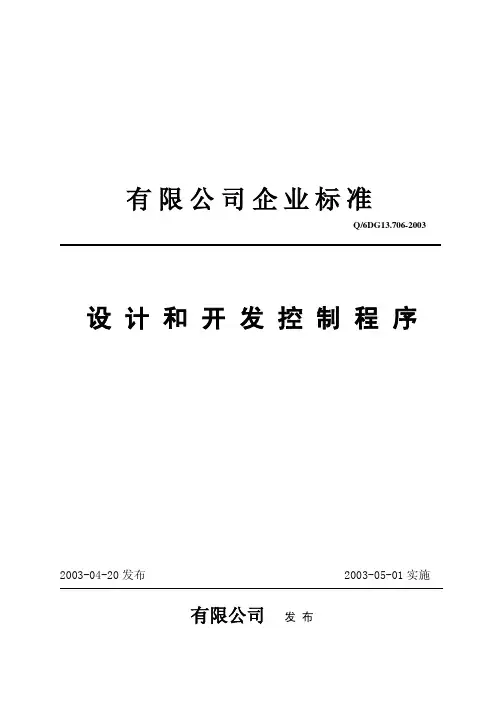 有限公司企业标准

Q/6DG13.706-2003

设计和开发控制程序

2003-04-20发布 2003-05-01实施

有限公司 发布